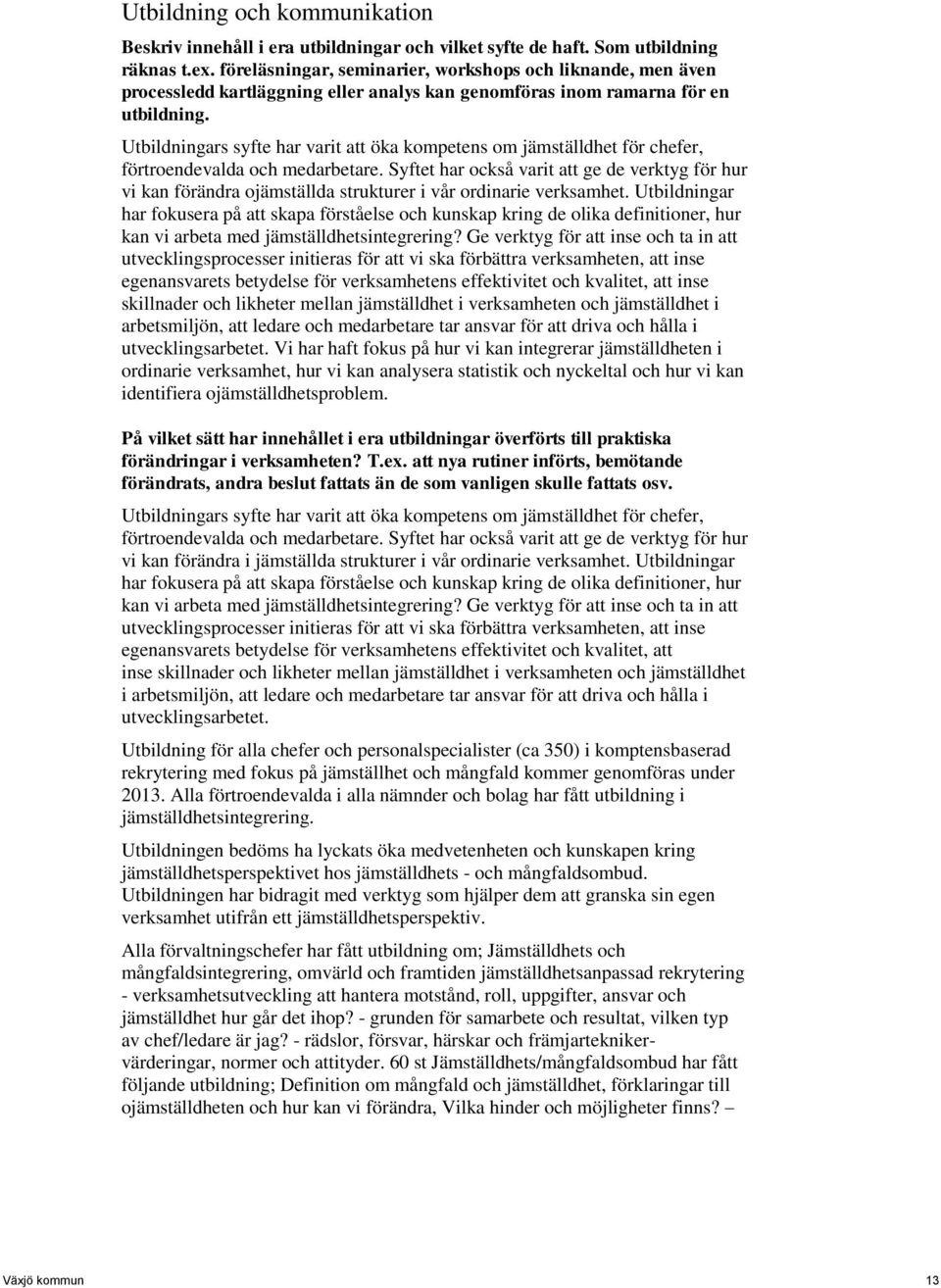 Utbildning och kommunikation

Beskriv innehåll i era utbildningar och vilket syfte de haft. Som utbildning räknas t.ex. föreläsningar, seminarier, workshops och liknande, men även processledd kartläggning eller analys kan genomföras inom ramarna för en utbildning.

Utbildningars syfte har varit att öka kompetens om jämställdhet för chefer, förtroendevalda och medarbetare. Syftet har också varit att ge de verktyg för hur vi kan förändra ojämställda strukturer i vår ordinarie verksamhet. Utbildningar har fokusera på att skapa förståelse och kunskap kring de olika definitioner, hur kan vi arbeta med jämställdhetsintegrering? Ge verktyg för att inse och ta in att utvecklingsprocesser initieras för att vi ska förbättra verksamheten, att inse egenansvarets betydelse för verksamhetens effektivitet och kvalitet, att inse skillnader och likheter mellan jämställdhet i verksamheten och jämställdhet i arbetsmiljön, att ledare och medarbetare tar ansvar för att driva och hålla i utvecklingsarbetet. Vi har haft fokus på hur vi kan integrerar jämställdheten i ordinarie verksamhet, hur vi kan analysera statistik och nyckeltal och hur vi kan identifiera ojämställdhetsproblem.

På vilket sätt har innehållet i era utbildningar överförts till praktiska förändringar i verksamheten? T.ex. att nya rutiner införts, bemötande förändrats, andra beslut fattats än de som vanligen skulle fattats osv.

Utbildningars syfte har varit att öka kompetens om jämställdhet för chefer, förtroendevalda och medarbetare. Syftet har också varit att ge de verktyg för hur vi kan förändra i jämställda strukturer i vår ordinarie verksamhet. Utbildningar har fokusera på att skapa förståelse och kunskap kring de olika definitioner, hur kan vi arbeta med jämställdhetsintegrering? Ge verktyg för att inse och ta in att utvecklingsprocesser initieras för att vi ska förbättra verksamheten, att inse egenansvarets betydelse för verksamhetens effektivitet och kvalitet, att inse skillnader och likheter mellan jämställdhet i verksamheten och jämställdhet i arbetsmiljön, att ledare och medarbetare tar ansvar för att driva och hålla i utvecklingsarbetet.

Utbildning för alla chefer och personalspecialister (ca 350) i komptensbaserad rekrytering med fokus på jämställhet och mångfald kommer genomföras under 2013. Alla förtroendevalda i alla nämnder och bolag har fått utbildning i jämställdhetsintegrering.

Utbildningen bedöms ha lyckats öka medvetenheten och kunskapen kring jämställdhetsperspektivet hos jämställdhets - och mångfaldsombud. Utbildningen har bidragit med verktyg som hjälper dem att granska sin egen verksamhet utifrån ett jämställdhetsperspektiv.

Alla förvaltningschefer har fått utbildning om; Jämställdhets och mångfaldsintegrering, omvärld och framtiden jämställdhetsanpassad rekrytering - verksamhetsutveckling att hantera motstånd, roll, uppgifter, ansvar och jämställdhet hur går det ihop? - grunden för samarbete och resultat, vilken typ av chef/ledare är jag? - rädslor, försvar, härskar och främjartekniker-värderingar, normer och attityder. 60 st Jämställdhets/mångfaldsombud har fått följande utbildning; Definition om mångfald och jämställdhet, förklaringar till ojämställdheten och hur kan vi förändra, Vilka hinder och möjligheter finns? –

Växjö kommun 13